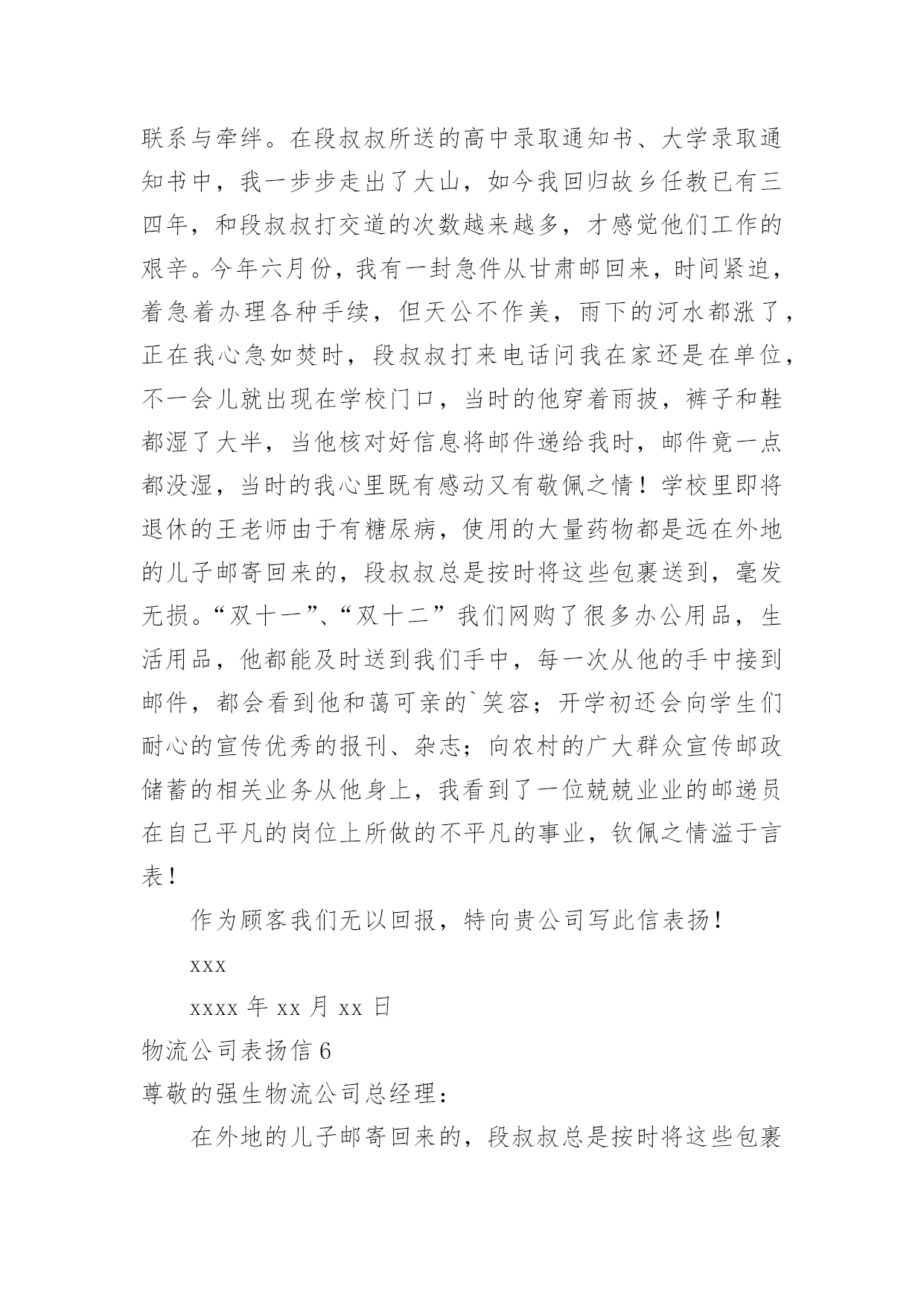 联系与牵绊。在段叔叔所送的高中录取通知书、大学录取通知书中，我一步步走出了大山，如今我回归故乡任教已有三四年，和段叔叔打交道的次数越来越多，才感觉他们工作的艰辛。今年六月份，我有一封急件从甘肃邮回来，时间紧迫，着急着办理各种手续，但天公不作美，雨下的河水都涨了，正在我心急如焚时，段叔叔打来电话问我在家还是在单位，不一会儿就出现在学校门口，当时的他穿着雨披，裤子和鞋都湿了大半，当他核对好信息将邮件递给我时，邮件竟一点都没湿，当时的我心里既有感动又有敬佩之情！学校里即将退休的王老师由于有糖尿病，使用的大量药物都是远在外地的儿子邮寄回来的，段叔叔总是按时将这些包裹送到，毫发无损。“双十一”、“双十二”我们网购了很多办公用品，生活用品，他都能及时送到我们手中，每一次从他的手中接到邮件，都会看到他和蔼可亲的`笑容；开学初还会向学生们耐心的宣传优秀的报刊、杂志；向农村的广大群众宣传邮政储蓄的相关业务从他身上，我看到了一位兢兢业业的邮递员在自己平凡的岗位上所做的不平凡的事业，钦佩之情溢于言表！

作为顾客我们无以回报，特向贵公司写此信表扬！

xxx

xxxx 年 xx 月 xx 日

物流公司表扬信 6

尊敬的强生物流公司总经理：

在外地的儿子邮寄回来的，段叔叔总是按时将这些包裹